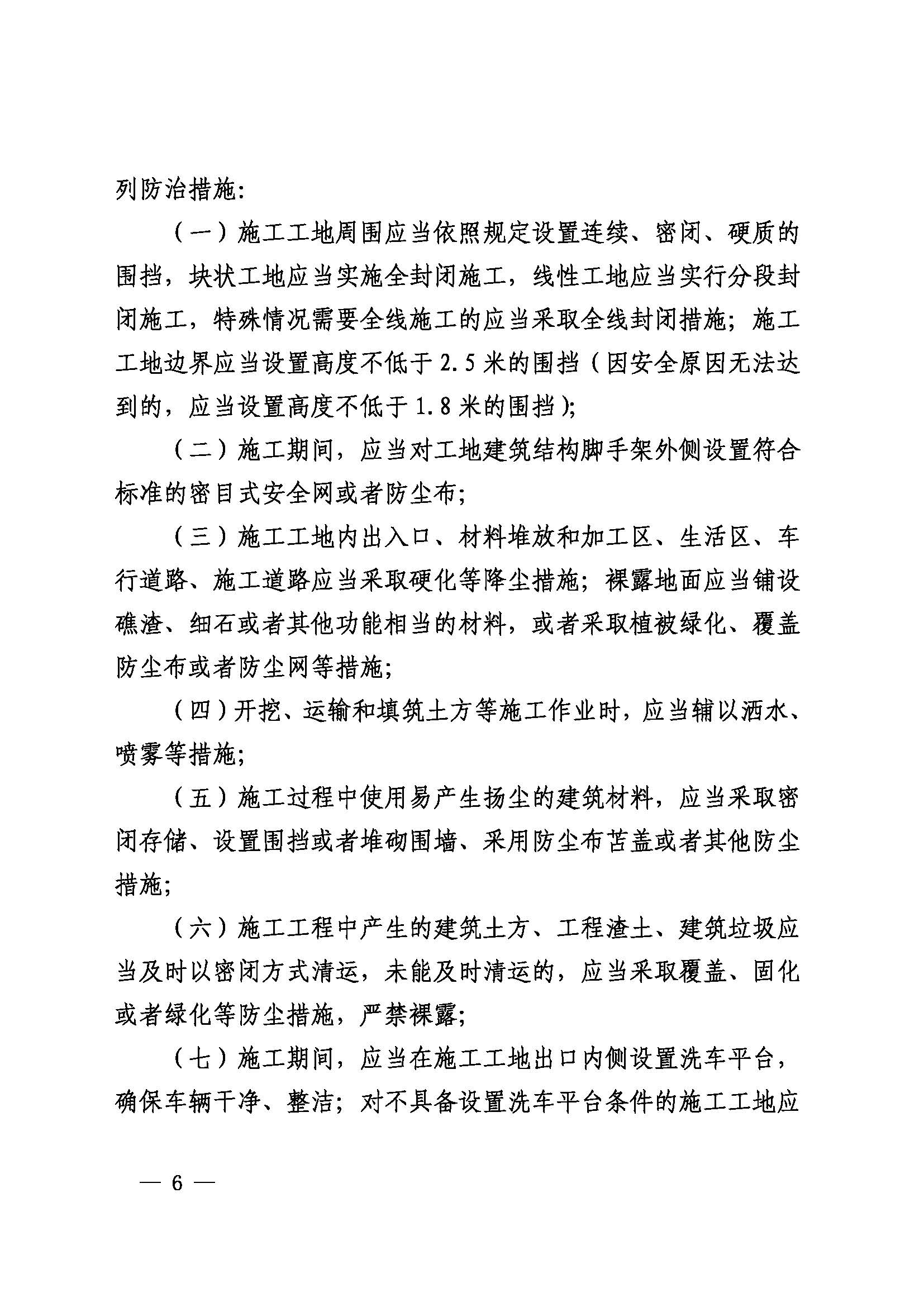 列防治措施:

（一）施工工地周围应当依照规定设置连续、密闭、硬质的围挡，块状工地应当实施全封闭施工，线性工地应当实行分段封闭施工，特殊情况需要全线施工的应当采取全线封闭措施；施工工地边界应当设置高度不低于2.5米的围挡（因安全原因无法达到的，应当设置高度不低于1.8米的围挡）；

（二）施工期间，应当对工地建筑结构脚手架外侧设置符合标准的密目式安全网或者防尘布；

（三）施工工地内出入口、材料堆放和加工区、生活区、车行道路、施工道路应当采取硬化等降尘措施；裸露地面应当铺设礁渣、细石或者其他功能相当的材料，或者采取植被绿化、覆盖防尘布或者防尘网等措施；

（四）开挖、运输和填筑土方等施工作业时，应当辅以洒水、喷雾等措施；

（五）施工过程中使用易产生扬尘的建筑材料，应当采取密闭存储、设置围挡或者堆砌围墙、采用防尘布苫盖或者其他防尘措施；

（六）施工工程中产生的建筑土方、工程渣土、建筑垃圾应当及时以密闭方式清运，未能及时清运的，应当采取覆盖、固化或者绿化等防尘措施，严禁裸露；

（七）施工期间，应当在施工工地出口内侧设置洗车平台，确保车辆干净、整洁；对不具备设置洗车平台条件的施工工地应

— 6 —